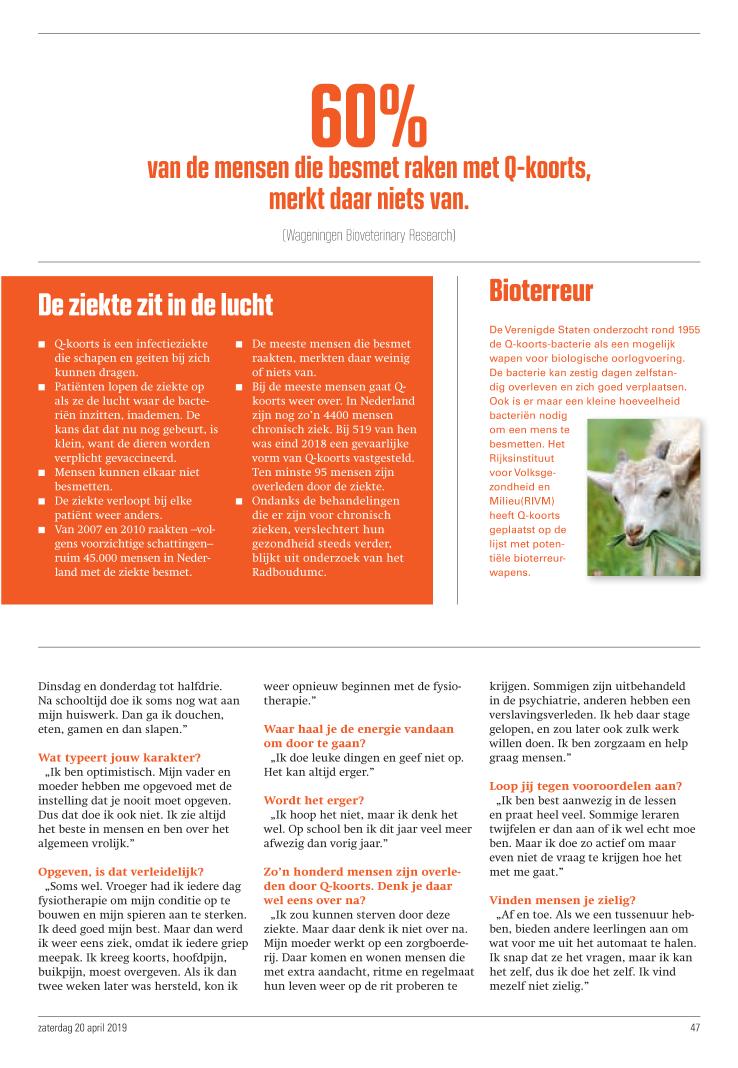 60%

van de mensen die besmet raken met Q-koorts, merkt daar niets van.

(Wageningen Bioveterinary Research)

De ziekte zit in de lucht

■ Q-koorts is een infectieziekte die schapen en geiten bij zich kunnen dragen.
■ Patiënten lopen de ziekte op als ze de lucht waar de bacteriën inzitten, inademen. De kans dat dat nu nog gebeurt, is klein, want de dieren worden verplicht gevaccineerd.
■ Mensen kunnen elkaar niet besmetten.
■ De ziekte verloopt bij elke patiënt weer anders.
■ Van 2007 en 2010 raakten –volgens voorzichtige schattingen– ruim 45.000 mensen in Nederland met de ziekte besmet.
■ De meeste mensen die besmet raakten, merkten daar weinig of niets van.
■ Bij de meeste mensen gaat Q-koorts weer over. In Nederland zijn nog zo'n 4400 mensen chronisch ziek. Bij 519 van hen was eind 2018 een gevaarlijke vorm van Q-koorts vastgesteld. Ten minste 95 mensen zijn overleden door de ziekte.
■ Ondanks de behandelingen die er zijn voor chronisch zieken, verslechtert hun gezondheid steeds verder, blijkt uit onderzoek van het Radboudumc.

Bioterreur

De Verenigde Staten onderzocht rond 1955 de Q-koorts-bacterie als een mogelijk wapen voor biologische oorlogvoering. De bacterie kan zestig dagen zelfstandig overleven en zich goed verplaatsen. Ook is er maar een kleine hoeveelheid bacteriën nodig om een mens te besmetten. Het Rijksinstituut voor Volksgezondheid en Milieu(RIVM) heeft Q-koorts geplaatst op de lijst met potentiële bioterreurwapens.

Dinsdag en donderdag tot halfdrie. Na schooltijd doe ik soms nog wat aan mijn huiswerk. Dan ga ik douchen, eten, gamen en dan slapen."

Wat typeert jouw karakter?
„Ik ben optimistisch. Mijn vader en moeder hebben me opgevoed met de instelling dat je nooit moet opgeven. Dus dat doe ik ook niet. Ik zie altijd het beste in mensen en ben over het algemeen vrolijk."

Opgeven, is dat verleidelijk?
„Soms wel. Vroeger had ik iedere dag fysiotherapie om mijn conditie op te bouwen en mijn spieren aan te sterken. Ik deed goed mijn best. Maar dan werd ik weer eens ziek, omdat ik iedere griep meepak. Ik kreeg koorts, hoofdpijn, buikpijn, moest overgeven. Als ik dan twee weken later was hersteld, kon ik weer opnieuw beginnen met de fysiotherapie."

Waar haal je de energie vandaan om door te gaan?
„Ik doe leuke dingen en geef niet op. Het kan altijd erger."

Wordt het erger?
„Ik hoop het niet, maar ik denk het wel. Op school ben ik dit jaar veel meer afwezig dan vorig jaar."

Zo'n honderd mensen zijn overleden door Q-koorts. Denk je daar wel eens over na?
„Ik zou kunnen sterven door deze ziekte. Maar daar denk ik niet over na. Mijn moeder werkt op een zorgboerderij. Daar komen en wonen mensen die met extra aandacht, ritme en regelmaat hun leven weer op de rit proberen te krijgen. Sommigen zijn uitbehandeld in de psychiatrie, anderen hebben een verslavingsverleden. Ik heb daar stage gelopen, en zou later ook zulk werk willen doen. Ik ben zorgzaam en help graag mensen."

Loop jij tegen vooroordelen aan?
„Ik ben best aanwezig in de lessen en praat heel veel. Sommige leraren twijfelen er dan aan of ik wel echt moe ben. Maar ik doe zo actief om maar even niet de vraag te krijgen hoe het met me gaat."

Vinden mensen je zielig?
„Af en toe. Als we een tussenuur hebben, bieden andere leerlingen aan om wat voor me uit het automaat te halen. Ik snap dat ze het vragen, maar ik kan het zelf, dus ik doe het zelf. Ik vind mezelf niet zielig."

zaterdag 20 april 2019

47